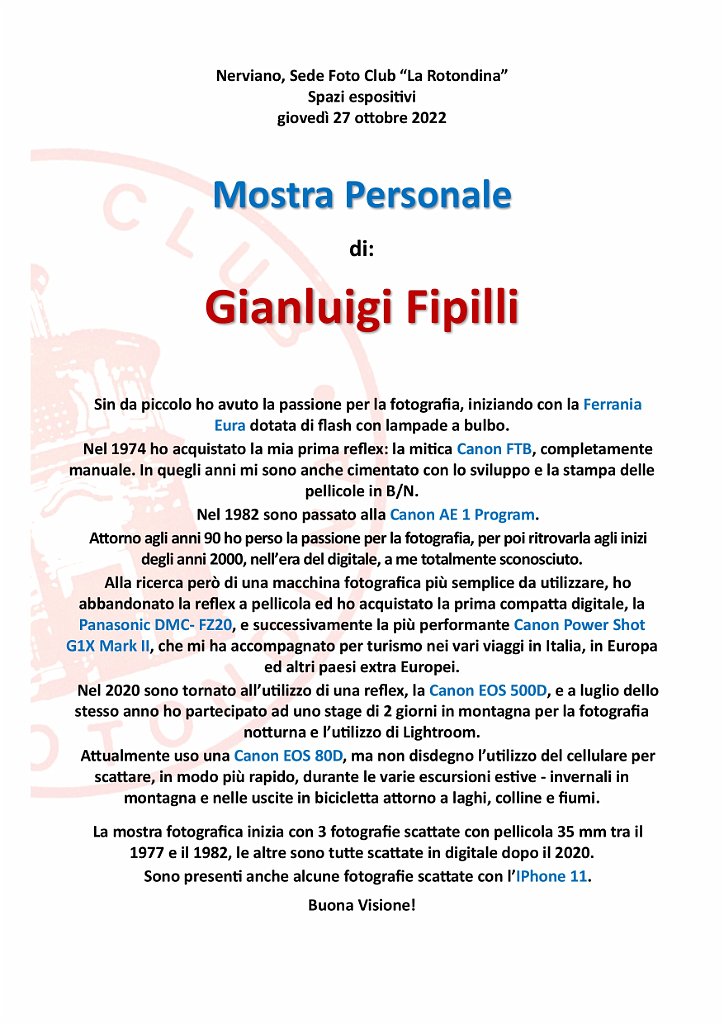 Nerviano, Sede Foto Club "La Rotondina"
Spazi espositivi
giovedì 27 ottobre 2022

Mostra Personale

di:

Gianluigi Fipilli

Sin da piccolo ho avuto la passione per la fotografia, iniziando con la Ferrania Eura dotata di flash con lampade a bulbo.

Nel 1974 ho acquistato la mia prima reflex: la mitica Canon FTB, completamente manuale. In quegli anni mi sono anche cimentato con lo sviluppo e la stampa delle pellicole in B/N.

Nel 1982 sono passato alla Canon AE 1 Program.

Attorno agli anni 90 ho perso la passione per la fotografia, per poi ritrovarla agli inizi degli anni 2000, nell'era del digitale, a me totalmente sconosciuto.

Alla ricerca però di una macchina fotografica più semplice da utilizzare, ho abbandonato la reflex a pellicola ed ho acquistato la prima compatta digitale, la Panasonic DMC- FZ20, e successivamente la più performante Canon Power Shot G1X Mark II, che mi ha accompagnato per turismo nei vari viaggi in Italia, in Europa ed altri paesi extra Europei.

Nel 2020 sono tornato all'utilizzo di una reflex, la Canon EOS 500D, e a luglio dello stesso anno ho partecipato ad uno stage di 2 giorni in montagna per la fotografia notturna e l'utilizzo di Lightroom.

Attualmente uso una Canon EOS 80D, ma non disdegno l'utilizzo del cellulare per scattare, in modo più rapido, durante le varie escursioni estive - invernali in montagna e nelle uscite in bicicletta attorno a laghi, colline e fiumi.

La mostra fotografica inizia con 3 fotografie scattate con pellicola 35 mm tra il 1977 e il 1982, le altre sono tutte scattate in digitale dopo il 2020.

Sono presenti anche alcune fotografie scattate con l'IPhone 11.

Buona Visione!